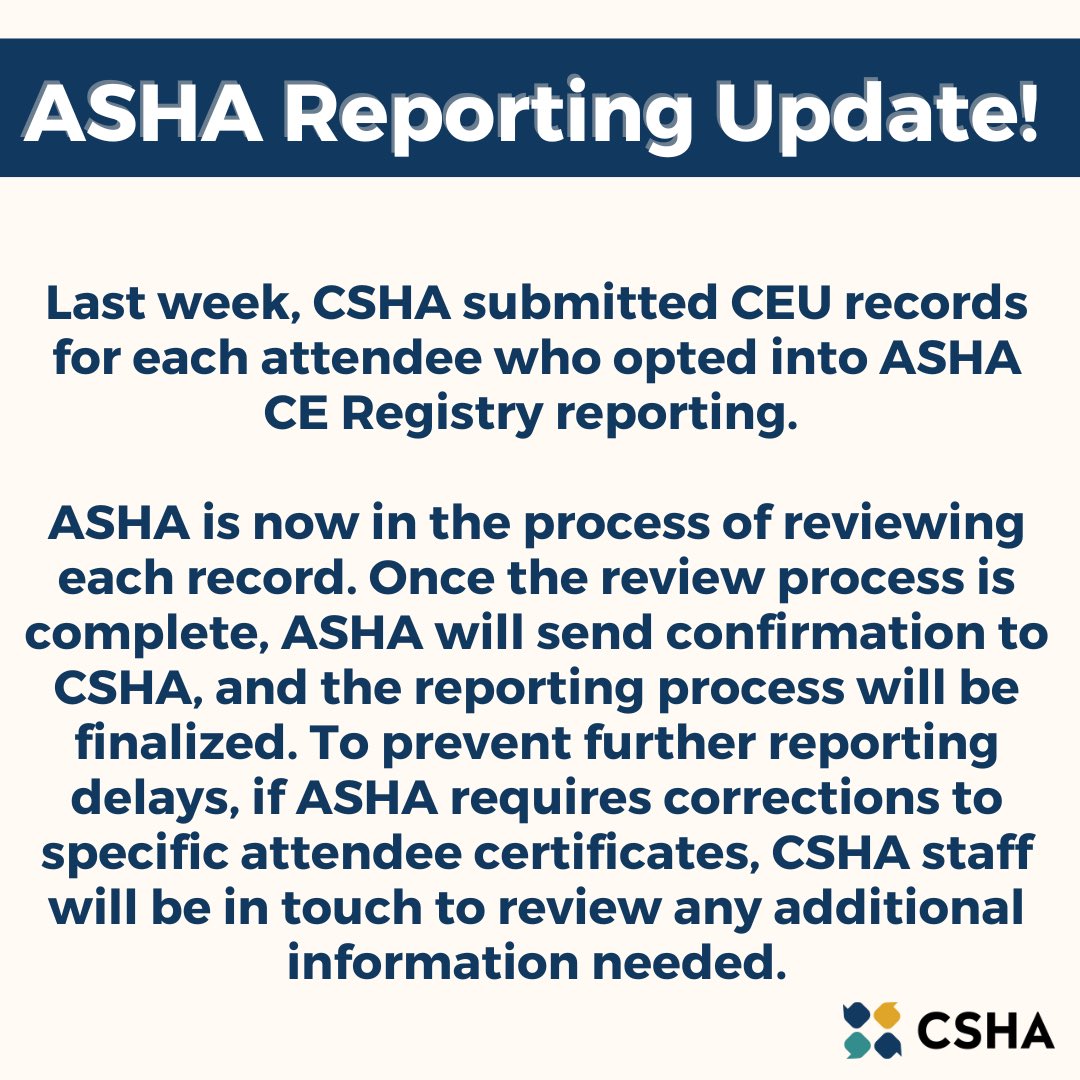 ASHA Reporting Update!

Last week, CSHA submitted CEU records for each attendee who opted into ASHA CE Registry reporting.

ASHA is now in the process of reviewing each record. Once the review process is complete, ASHA will send confirmation to CSHA, and the reporting process will be finalized. To prevent further reporting delays, if ASHA requires corrections to specific attendee certificates, CSHA staff will be in touch to review any additional information needed.

CSHA